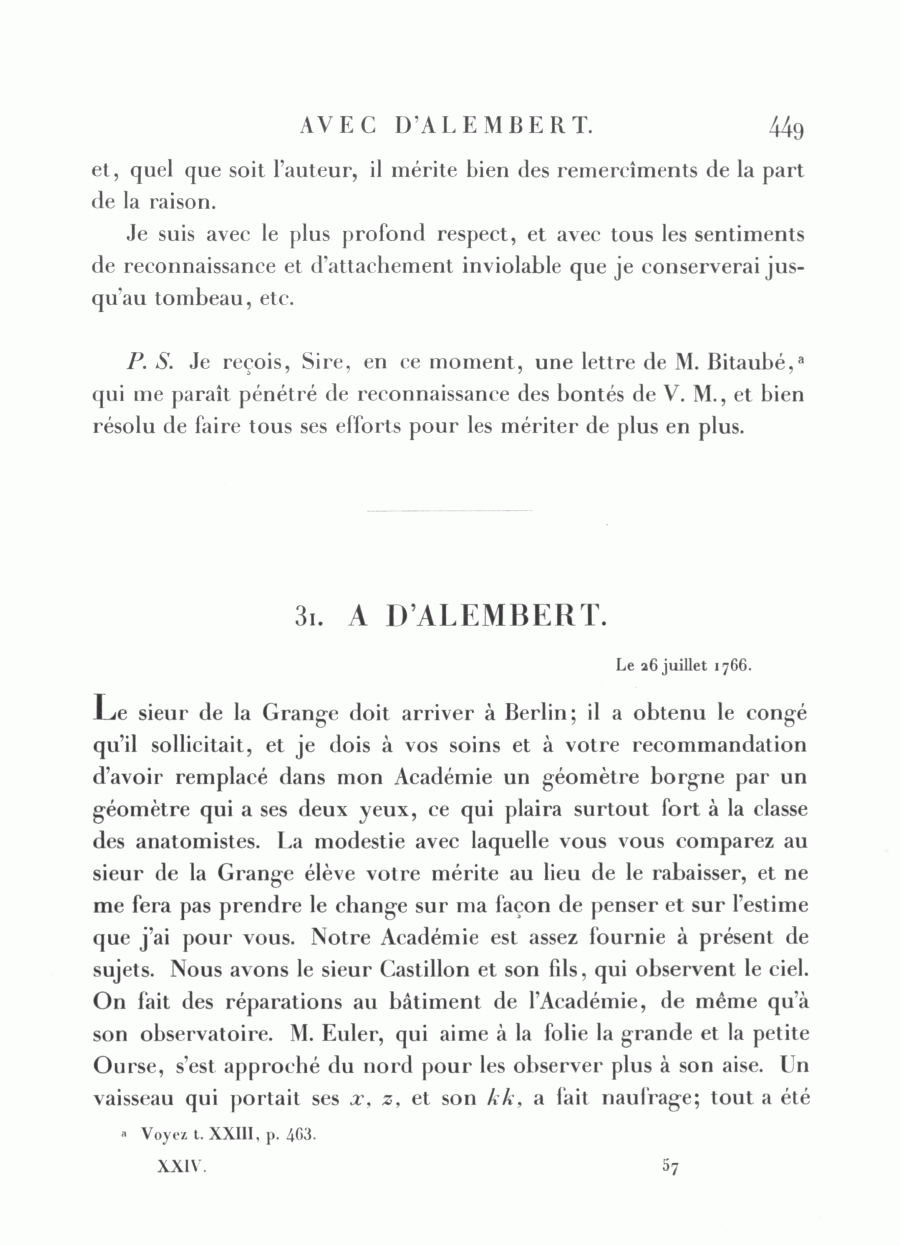 AVEC D'ALEMBERT. 449

et, quel que soit l'auteur, il mérite bien des remercîments de la part de la raison.

Je suis avec le plus profond respect, et avec tous les sentiments de reconnaissance et d'attachement inviolable que je conserverai jusqu'au tombeau, etc.

P. S. Je reçois, Sire, en ce moment, une lettre de M. Bitaubé,ᵃ qui me paraît pénétré de reconnaissance des bontés de V. M., et bien résolu de faire tous ses efforts pour les mériter de plus en plus.

31. A D'ALEMBERT.

Le 26 juillet 1766.

Le sieur de la Grange doit arriver à Berlin; il a obtenu le congé qu'il sollicitait, et je dois à vos soins et à votre recommandation d'avoir remplacé dans mon Académie un géomètre borgne par un géomètre qui a ses deux yeux, ce qui plaira surtout fort à la classe des anatomistes. La modestie avec laquelle vous vous comparez au sieur de la Grange élève votre mérite au lieu de le rabaisser, et ne me fera pas prendre le change sur ma façon de penser et sur l'estime que j'ai pour vous. Notre Académie est assez fournie à présent de sujets. Nous avons le sieur Castillon et son fils, qui observent le ciel. On fait des réparations au bâtiment de l'Académie, de même qu'à son observatoire. M. Euler, qui aime à la folie la grande et la petite Ourse, s'est approché du nord pour les observer plus à son aise. Un vaisseau qui portait ses $x$, $z$, et son $kk$, a fait naufrage; tout a été

ᵃ Voyez t. XXIII, p. 463.

XXIV. 57